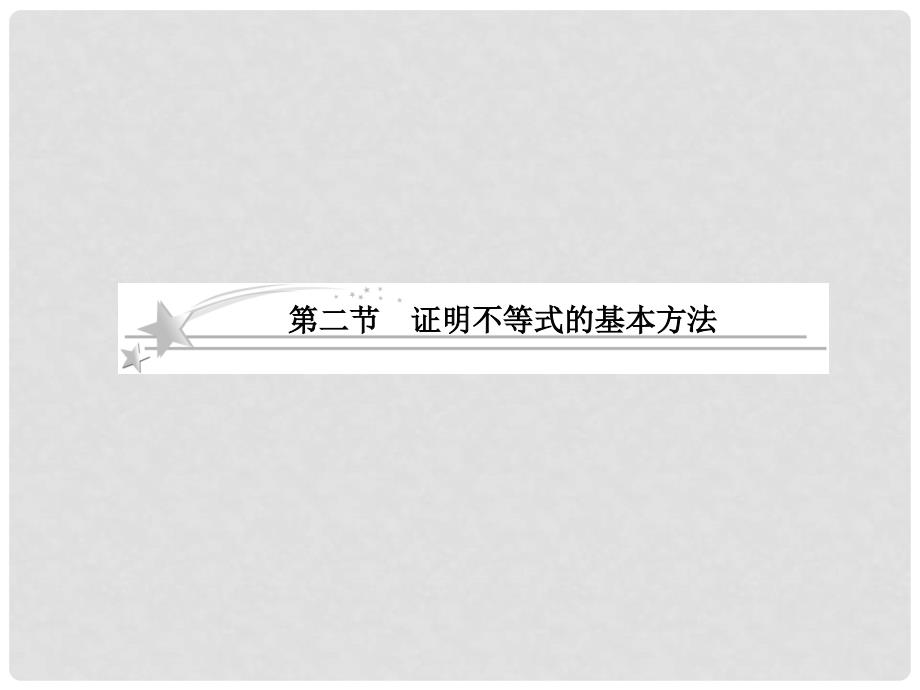 第二节　证明不等式的基本方法